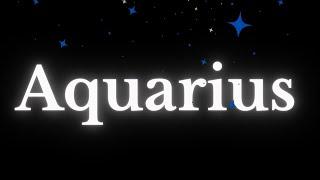 Aquarius